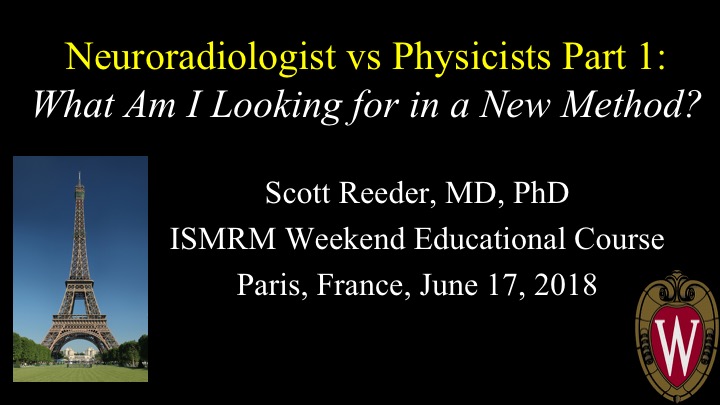 Neuroradiologist vs Physicists Part 1:
What Am I Looking for in a New Method?

Scott Reeder, MD, PhD
ISMRM Weekend Educational Course
Paris, France, June 17, 2018

W